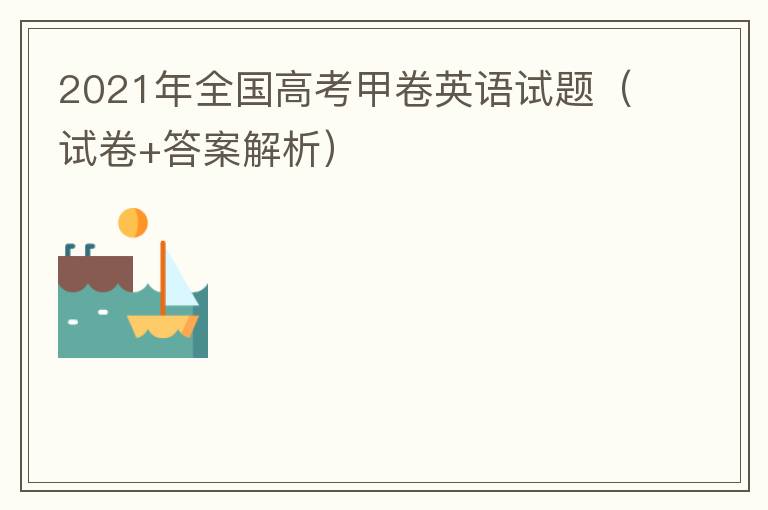 2021年全国高考甲卷英语试题（试卷+答案解析）